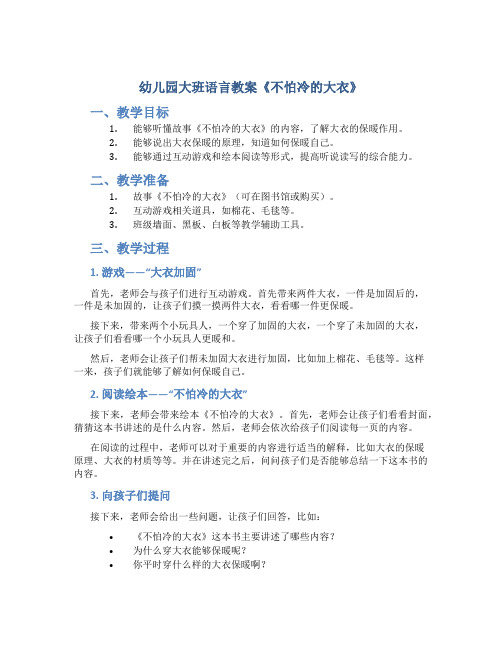 幼儿园大班语言教案《不怕冷的大衣》

一、教学目标

1. 能够听懂故事《不怕冷的大衣》的内容，了解大衣的保暖作用。
2. 能够说出大衣保暖的原理，知道如何保暖自己。
3. 能够通过互动游戏和绘本阅读等形式，提高听说读写的综合能力。

二、教学准备

1. 故事《不怕冷的大衣》（可在图书馆或购买）。
2. 互动游戏相关道具，如棉花、毛毯等。
3. 班级墙面、黑板、白板等教学辅助工具。

三、教学过程

1. 游戏——“大衣加固”

首先，老师会与孩子们进行互动游戏。首先带来两件大衣，一件是加固后的，一件是未加固的，让孩子们摸一摸两件大衣，看看哪一件更保暖。

接下来，带来两个小玩具人，一个穿了加固的大衣，一个穿了未加固的大衣，让孩子们看看哪一个小玩具人更暖和。

然后，老师会让孩子们帮未加固大衣进行加固，比如加上棉花、毛毯等。这样一来，孩子们就能够了解如何保暖自己。

2. 阅读绘本——“不怕冷的大衣”

接下来，老师会带来绘本《不怕冷的大衣》。首先，老师会让孩子们看看封面，猜猜这本书讲述的是什么内容。然后，老师会依次给孩子们阅读每一页的内容。

在阅读的过程中，老师可以对于重要的内容进行适当的解释，比如大衣的保暖原理、大衣的材质等等。并在讲述完之后，问问孩子们是否能够总结一下这本书的内容。

3. 向孩子们提问

接下来，老师会给出一些问题，让孩子们回答，比如：

• 《不怕冷的大衣》这本书主要讲述了哪些内容？
• 为什么穿大衣能够保暖呢？
• 你平时穿什么样的大衣保暖啊？